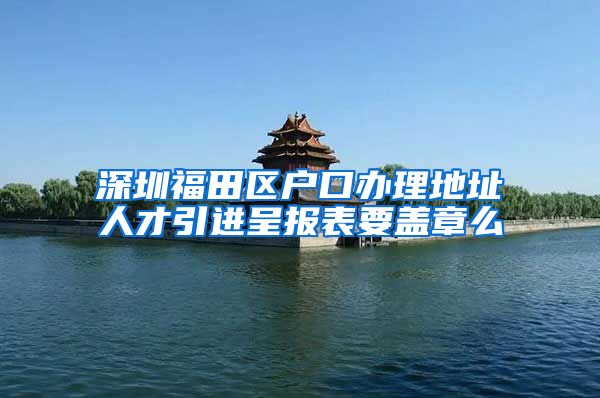 深圳福田区户口办理地址
人才引进呈报表要盖章么